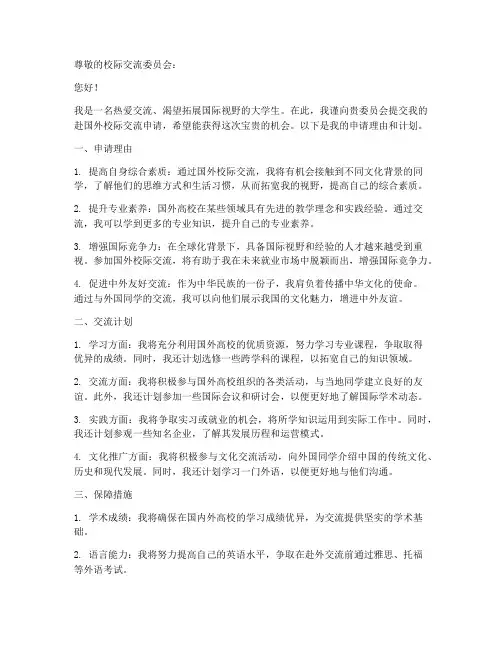 尊敬的校际交流委员会：

您好！

我是一名热爱交流、渴望拓展国际视野的大学生。在此，我谨向贵委员会提交我的赴国外校际交流申请，希望能获得这次宝贵的机会。以下是我的申请理由和计划。

一、申请理由

1. 提高自身综合素质：通过国外校际交流，我将有机会接触到不同文化背景的同学，了解他们的思维方式和生活习惯，从而拓宽我的视野，提高自己的综合素质。

2. 提升专业素养：国外高校在某些领域具有先进的教学理念和实践经验。通过交流，我可以学到更多的专业知识，提升自己的专业素养。

3. 增强国际竞争力：在全球化背景下，具备国际视野和经验的人才越来越受到重视。参加国外校际交流，将有助于我在未来就业市场中脱颖而出，增强国际竞争力。

4. 促进中外友好交流：作为中华民族的一份子，我肩负着传播中华文化的使命。通过与外国同学的交流，我可以向他们展示我国的文化魅力，增进中外友谊。

二、交流计划

1. 学习方面：我将充分利用国外高校的优质资源，努力学习专业课程，争取取得优异的成绩。同时，我还计划选修一些跨学科的课程，以拓宽自己的知识领域。

2. 交流方面：我将积极参与国外高校组织的各类活动，与当地同学建立良好的友谊。此外，我还计划参加一些国际会议和研讨会，以便更好地了解国际学术动态。

3. 实践方面：我将争取实习或就业的机会，将所学知识运用到实际工作中。同时，我还计划参观一些知名企业，了解其发展历程和运营模式。

4. 文化推广方面：我将积极参与文化交流活动，向外国同学介绍中国的传统文化、历史和现代发展。同时，我还计划学习一门外语，以便更好地与他们沟通。

三、保障措施

1. 学术成绩：我将确保在国内外高校的学习成绩优异，为交流提供坚实的学术基础。

2. 语言能力：我将努力提高自己的英语水平，争取在赴外交流前通过雅思、托福等外语考试。